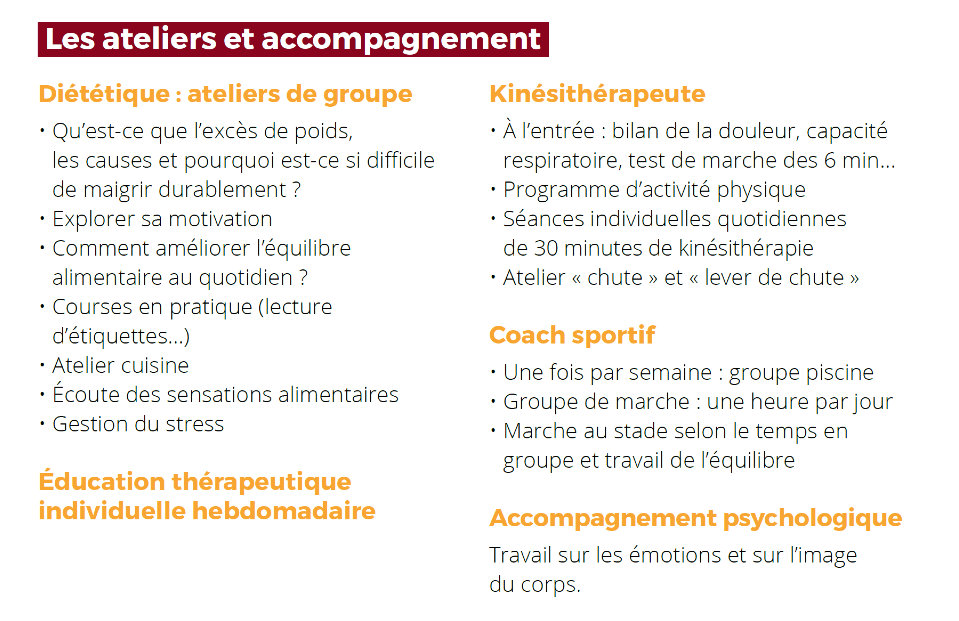 Les ateliers et accompagnement

Diététique : ateliers de groupe

• Qu'est-ce que l'excès de poids, les causes et pourquoi est-ce si difficile de maigrir durablement ?
• Explorer sa motivation
• Comment améliorer l'équilibre alimentaire au quotidien ?
• Courses en pratique (lecture d'étiquettes...)
• Atelier cuisine
• Écoute des sensations alimentaires
• Gestion du stress

Éducation thérapeutique individuelle hebdomadaire

Kinésithérapeute

• À l'entrée : bilan de la douleur, capacité respiratoire, test de marche des 6 min...
• Programme d'activité physique
• Séances individuelles quotidiennes de 30 minutes de kinésithérapie
• Atelier « chute » et « lever de chute »

Coach sportif

• Une fois par semaine : groupe piscine
• Groupe de marche : une heure par jour
• Marche au stade selon le temps en groupe et travail de l'équilibre

Accompagnement psychologique

Travail sur les émotions et sur l'image du corps.